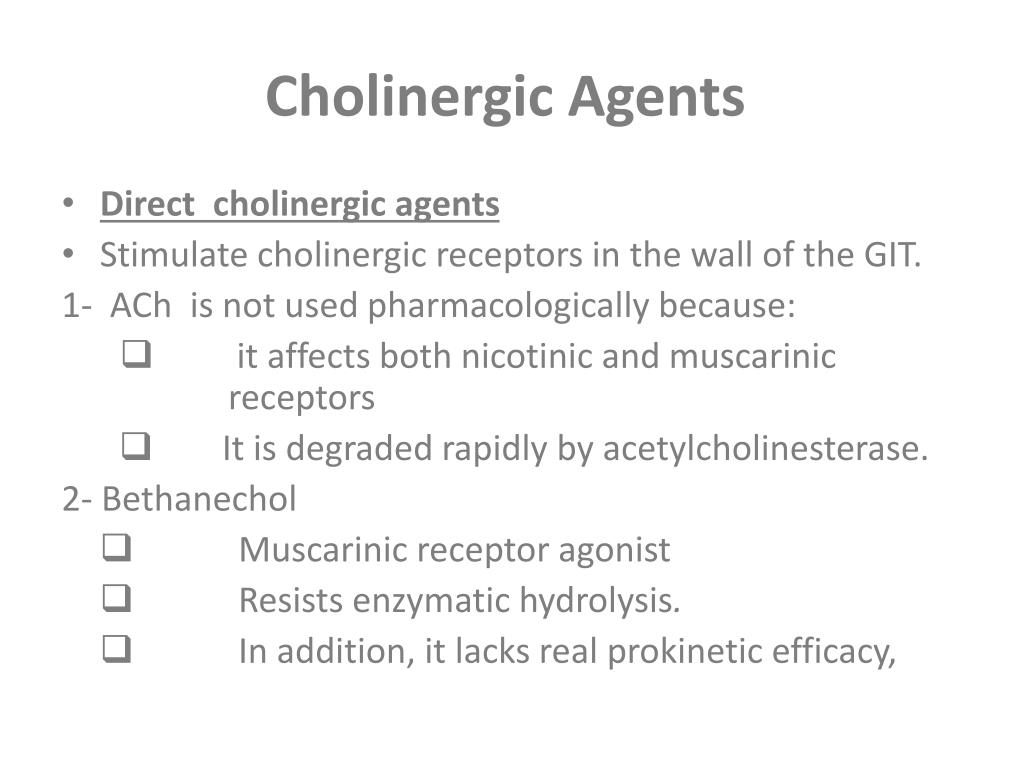 Cholinergic Agents

• Direct cholinergic agents
• Stimulate cholinergic receptors in the wall of the GIT.
1- ACh is not used pharmacologically because:
❑ it affects both nicotinic and muscarinic receptors
❑ It is degraded rapidly by acetylcholinesterase.
2- Bethanechol
❑ Muscarinic receptor agonist
❑ Resists enzymatic hydrolysis.
❑ In addition, it lacks real prokinetic efficacy,